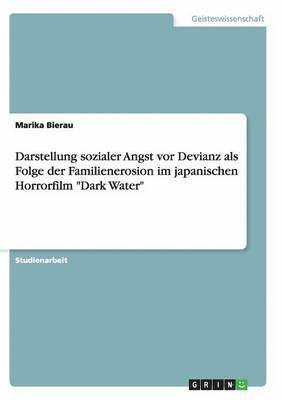 Geisteswissenschaft

Marika Bierau

Darstellung sozialer Angst vor Devianz als Folge der Familienerosion im japanischen Horrorfilm "Dark Water"

Studienarbeit

GRIN